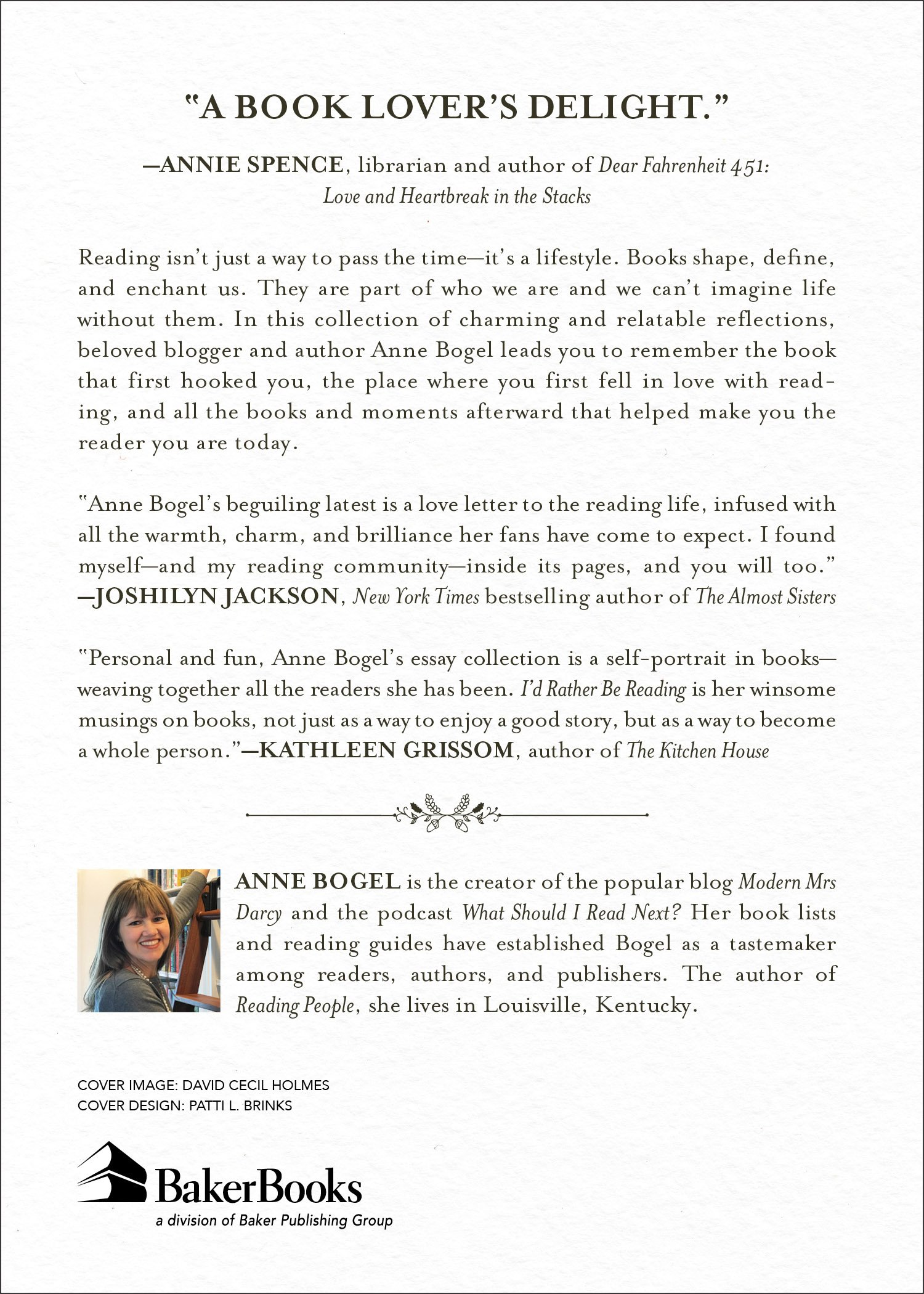 "A BOOK LOVER'S DELIGHT."

—ANNIE SPENCE, librarian and author of Dear Fahrenheit 451: Love and Heartbreak in the Stacks

Reading isn't just a way to pass the time—it's a lifestyle. Books shape, define, and enchant us. They are part of who we are and we can't imagine life without them. In this collection of charming and relatable reflections, beloved blogger and author Anne Bogel leads you to remember the book that first hooked you, the place where you first fell in love with reading, and all the books and moments afterward that helped make you the reader you are today.

"Anne Bogel's beguiling latest is a love letter to the reading life, infused with all the warmth, charm, and brilliance her fans have come to expect. I found myself—and my reading community—inside its pages, and you will too." —JOSHILYN JACKSON, New York Times bestselling author of The Almost Sisters

"Personal and fun, Anne Bogel's essay collection is a self-portrait in books—weaving together all the readers she has been. I'd Rather Be Reading is her winsome musings on books, not just as a way to enjoy a good story, but as a way to become a whole person."—KATHLEEN GRISSOM, author of The Kitchen House

ANNE BOGEL is the creator of the popular blog Modern Mrs Darcy and the podcast What Should I Read Next? Her book lists and reading guides have established Bogel as a tastemaker among readers, authors, and publishers. The author of Reading People, she lives in Louisville, Kentucky.

COVER IMAGE: DAVID CECIL HOLMES
COVER DESIGN: PATTI L. BRINKS

BakerBooks
a division of Baker Publishing Group